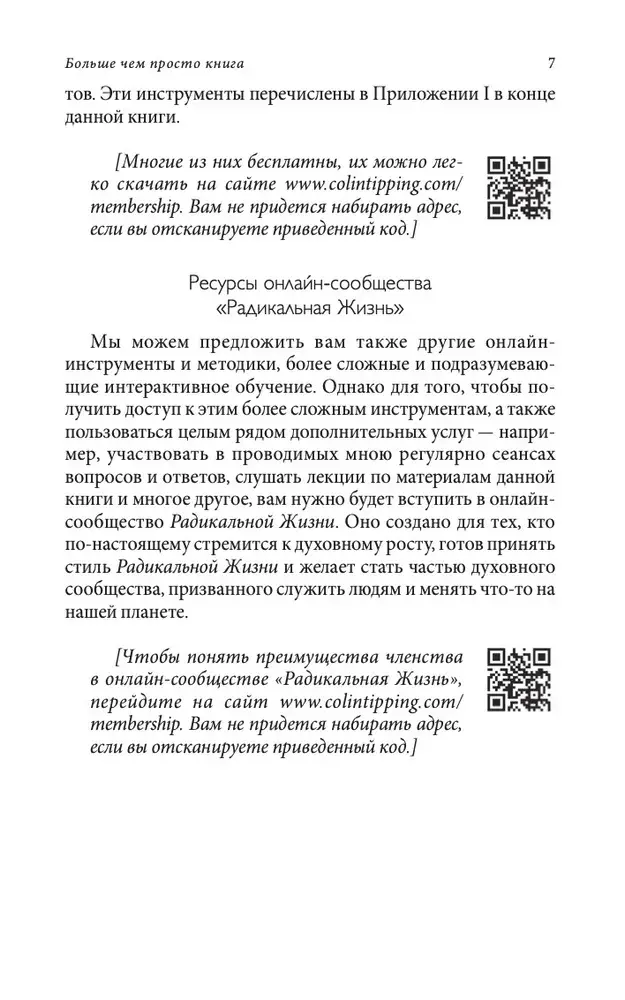 Больше чем просто книга 7

тов. Эти инструменты перечислены в Приложении I в конце данной книги.

[Многие из них бесплатны, их можно легко скачать на сайте www.colintipping.com/membership. Вам не придется набирать адрес, если вы отсканируете приведенный код.]

Ресурсы онлайн-сообщества «Радикальная Жизнь»

Мы можем предложить вам также другие онлайн-инструменты и методики, более сложные и подразумевающие интерактивное обучение. Однако для того, чтобы получить доступ к этим более сложным инструментам, а также пользоваться целым рядом дополнительных услуг — например, участвовать в проводимых мною регулярно сеансах вопросов и ответов, слушать лекции по материалам данной книги и многое другое, вам нужно будет вступить в онлайн-сообщество Радикальной Жизни. Оно создано для тех, кто по-настоящему стремится к духовному росту, готов принять стиль Радикальной Жизни и желает стать частью духовного сообщества, призванного служить людям и менять что-то на нашей планете.

[Чтобы понять преимущества членства в онлайн-сообществе «Радикальная Жизнь», перейдите на сайт www.colintipping.com/membership. Вам не придется набирать адрес, если вы отсканируете приведенный код.]